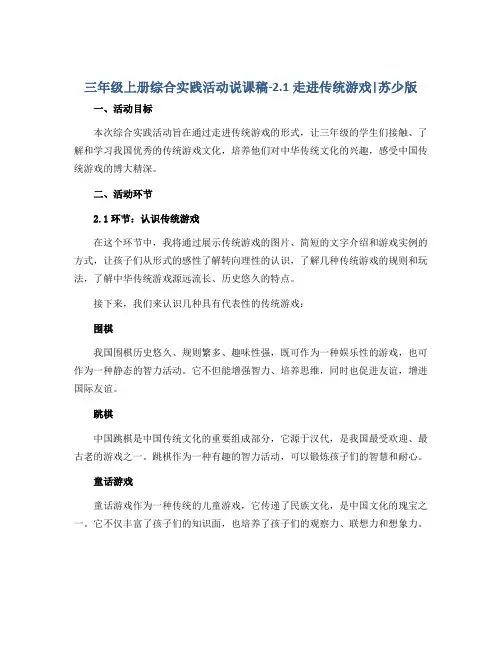 三年级上册综合实践活动说课稿-2.1 走进传统游戏|苏少版

一、活动目标

本次综合实践活动旨在通过走进传统游戏的形式，让三年级的学生们接触、了解和学习我国优秀的传统游戏文化，培养他们对中华传统文化的兴趣，感受中国传统游戏的博大精深。

二、活动环节

2.1 环节：认识传统游戏

在这个环节中，我将通过展示传统游戏的图片、简短的文字介绍和游戏实例的方式，让孩子们从形式的感性了解转向理性的认识，了解几种传统游戏的规则和玩法，了解中华传统游戏源远流长、历史悠久的特点。

接下来，我们来认识几种具有代表性的传统游戏：

围棋

我国围棋历史悠久、规则繁多、趣味性强，既可作为一种娱乐性的游戏，也可作为一种静态的智力活动。它不但能增强智力、培养思维，同时也促进友谊，增进国际友谊。

跳棋

中国跳棋是中国传统文化的重要组成部分，它源于汉代，是我国最受欢迎、最古老的游戏之一。跳棋作为一种有趣的智力活动，可以锻炼孩子们的智慧和耐心。

童话游戏

童话游戏作为一种传统的儿童游戏，它传递了民族文化，是中国文化的瑰宝之一。它不仅丰富了孩子们的知识面，也培养了孩子们的观察力、联想力和想象力。